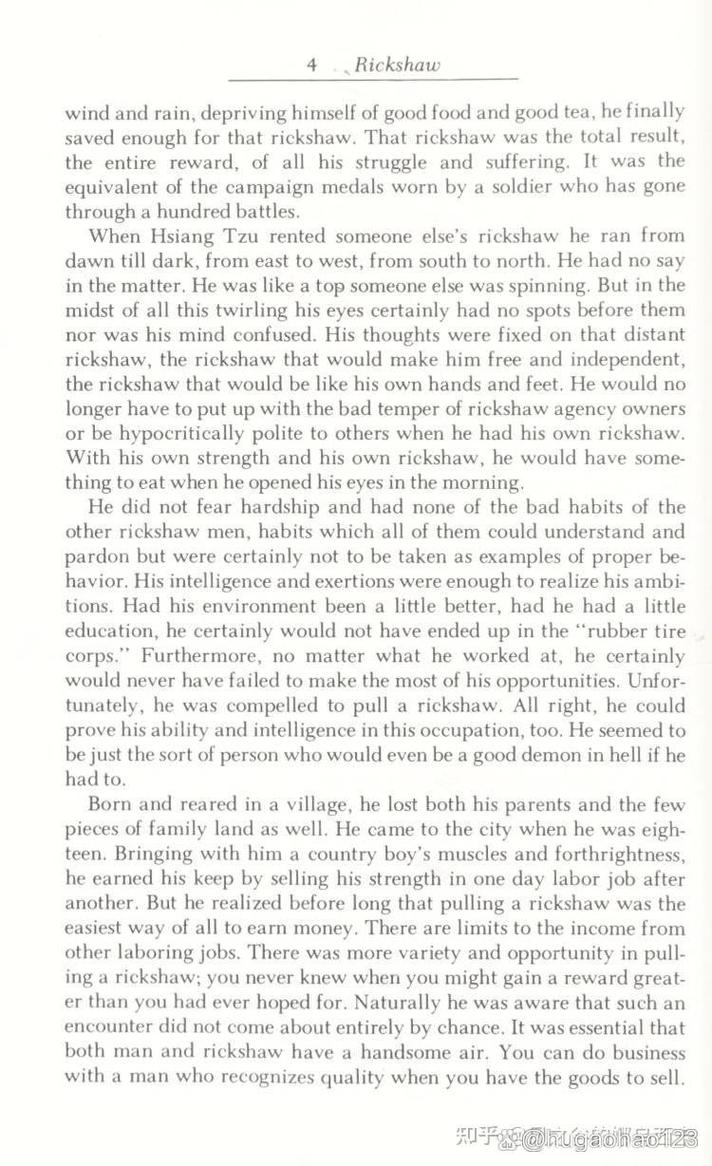 4 Rickshaw

wind and rain, depriving himself of good food and good tea, he finally saved enough for that rickshaw. That rickshaw was the total result, the entire reward, of all his struggle and suffering. It was the equivalent of the campaign medals worn by a soldier who has gone through a hundred battles.

When Hsiang Tzu rented someone else's rickshaw he ran from dawn till dark, from east to west, from south to north. He had no say in the matter. He was like a top someone else was spinning. But in the midst of all this twirling his eyes certainly had no spots before them nor was his mind confused. His thoughts were fixed on that distant rickshaw, the rickshaw that would make him free and independent, the rickshaw that would be like his own hands and feet. He would no longer have to put up with the bad temper of rickshaw agency owners or be hypocritically polite to others when he had his own rickshaw. With his own strength and his own rickshaw, he would have something to eat when he opened his eyes in the morning.

He did not fear hardship and had none of the bad habits of the other rickshaw men, habits which all of them could understand and pardon but were certainly not to be taken as examples of proper behavior. His intelligence and exertions were enough to realize his ambitions. Had his environment been a little better, had he had a little education, he certainly would not have ended up in the "rubber tire corps." Furthermore, no matter what he worked at, he certainly would never have failed to make the most of his opportunities. Unfortunately, he was compelled to pull a rickshaw. All right, he could prove his ability and intelligence in this occupation, too. He seemed to be just the sort of person who would even be a good demon in hell if he had to.

Born and reared in a village, he lost both his parents and the few pieces of family land as well. He came to the city when he was eighteen. Bringing with him a country boy's muscles and forthrightness, he earned his keep by selling his strength in one day labor job after another. But he realized before long that pulling a rickshaw was the easiest way of all to earn money. There are limits to the income from other laboring jobs. There was more variety and opportunity in pulling a rickshaw; you never knew when you might gain a reward greater than you had ever hoped for. Naturally he was aware that such an encounter did not come about entirely by chance. It was essential that both man and rickshaw have a handsome air. You can do business with a man who recognizes quality when you have the goods to sell.

知乎 @hugaohao123